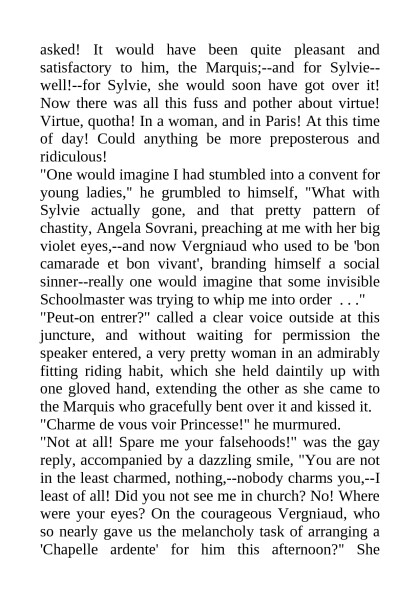 asked! It would have been quite pleasant and satisfactory to him, the Marquis;--and for Sylvie--well!--for Sylvie, she would soon have got over it! Now there was all this fuss and pother about virtue! Virtue, quotha! In a woman, and in Paris! At this time of day! Could anything be more preposterous and ridiculous!

"One would imagine I had stumbled into a convent for young ladies," he grumbled to himself, "What with Sylvie actually gone, and that pretty pattern of chastity, Angela Sovrani, preaching at me with her big violet eyes,--and now Vergniaud who used to be 'bon camarade et bon vivant', branding himself a social sinner--really one would imagine that some invisible Schoolmaster was trying to whip me into order . . ."

"Peut-on entrer?" called a clear voice outside at this juncture, and without waiting for permission the speaker entered, a very pretty woman in an admirably fitting riding habit, which she held daintily up with one gloved hand, extending the other as she came to the Marquis who gracefully bent over it and kissed it.

"Charme de vous voir Princesse!" he murmured.

"Not at all! Spare me your falsehoods!" was the gay reply, accompanied by a dazzling smile, "You are not in the least charmed, nothing,--nobody charms you,--I least of all! Did you not see me in church? No! Where were your eyes? On the courageous Vergniaud, who so nearly gave us the melancholy task of arranging a 'Chapelle ardente' for him this afternoon?" She